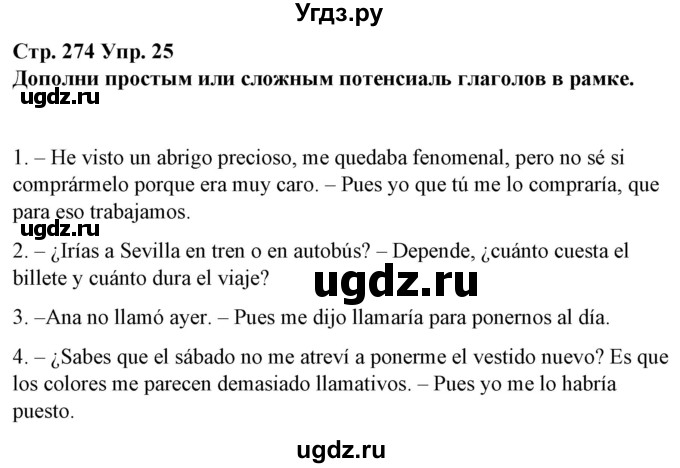 Угдз.ру

Стр. 274 Упр. 25
Дополни простым или сложным потенсиаль глаголов в рамке.
ugdz.ru

1. – He visto un abrigo precioso, me quedaba fenomenal, pero no sé si comprármelo porque era muy caro. – Pues yo que tú me lo compraría, que para eso trabajamos.
ugdz.ru
2. – ¿Irías a Sevilla en tren o en autobús? – Depende, ¿cuánto cuesta el billete y cuánto dura el viaje?
ugdz.ru
3. –Ana no llamó ayer. – Pues me dijo llamaría para ponernos al día.

4. – ¿Sabes que el sábado no me atreví a ponerme el vestido nuevo? Es que los colores me parecen demasiado llamativos. – Pues yo me lo habría puesto.

ugdz.ru